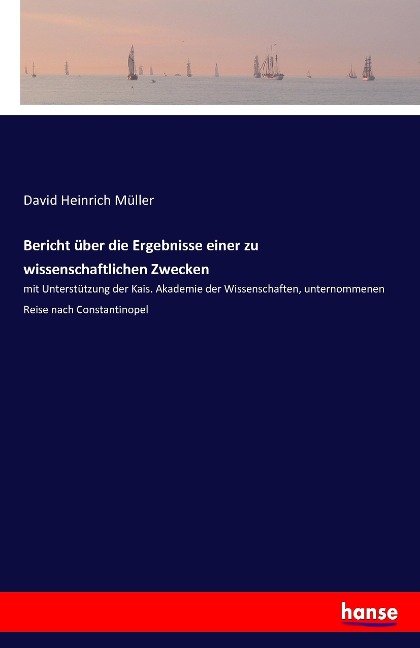 David Heinrich Müller

Bericht über die Ergebnisse einer zu wissenschaftlichen Zwecken

mit Unterstützung der Kais. Akademie der Wissenschaften, unternommenen Reise nach Constantinopel

hanse